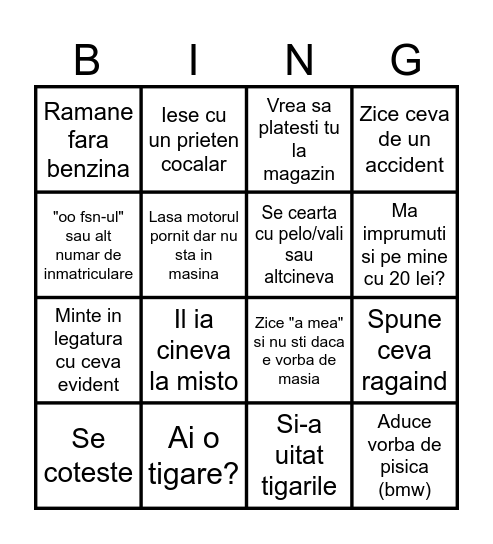 | B | I | N | G |
|---|---|---|---|
| Ramane fara benzina | Iese cu un prieten cocalar | Vrea sa platesti tu la magazin | Zice ceva de un accident |
| "oo fsn-ul" sau alt numar de inmatriculare | Lasa motorul pornit dar nu sta in masina | Se cearta cu pelo/vali sau altcineva | Ma imprumuti si pe mine cu 20 lei? |
| Minte in legatura cu ceva evident | Il ia cineva la misto | Zice "a mea" si nu sti daca e vorba de masia | Spune ceva ragaind |
| Se coteste | Ai o tigare? | Si-a uitat tigarile | Aduce vorba de pisica (bmw) |